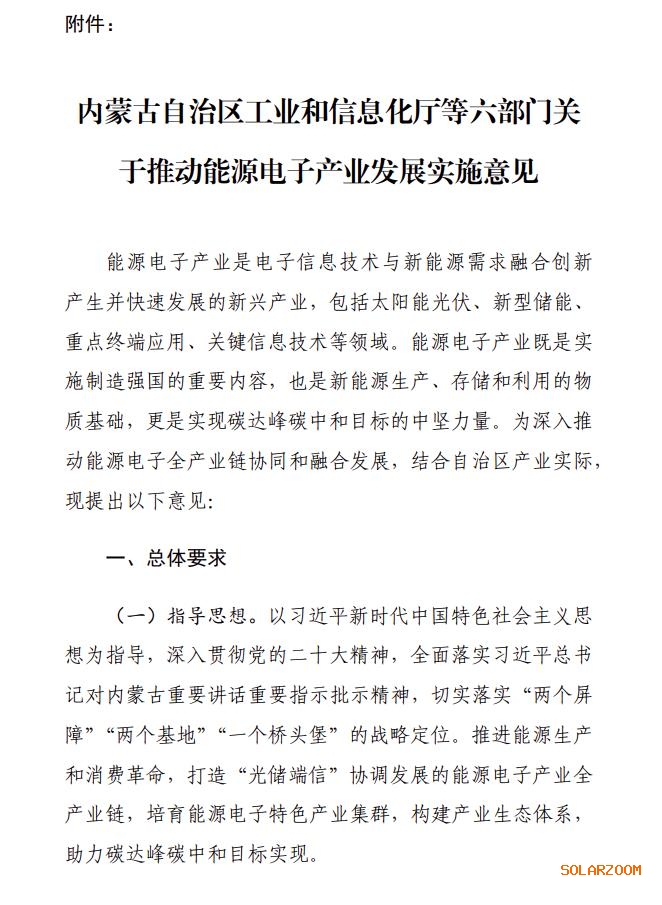 附件：

内蒙古自治区工业和信息化厅等六部门关于推动能源电子产业发展实施意见

能源电子产业是电子信息技术与新能源需求融合创新产生并快速发展的新兴产业，包括太阳能光伏、新型储能、重点终端应用、关键信息技术等领域。能源电子产业既是实施制造强国的重要内容，也是新能源生产、存储和利用的物质基础，更是实现碳达峰碳中和目标的中坚力量。为深入推动能源电子全产业链协同和融合发展，结合自治区产业实际，现提出以下意见：

一、总体要求

（一）指导思想。以习近平新时代中国特色社会主义思想为指导，深入贯彻党的二十大精神，全面落实习近平总书记对内蒙古重要讲话重要指示批示精神，切实落实“两个屏障”“两个基地”“一个桥头堡”的战略定位。推进能源生产和消费革命，打造“光储端信”协调发展的能源电子产业全产业链，培育能源电子特色产业集群，构建产业生态体系，助力碳达峰碳中和目标实现。

SOLARZOOM